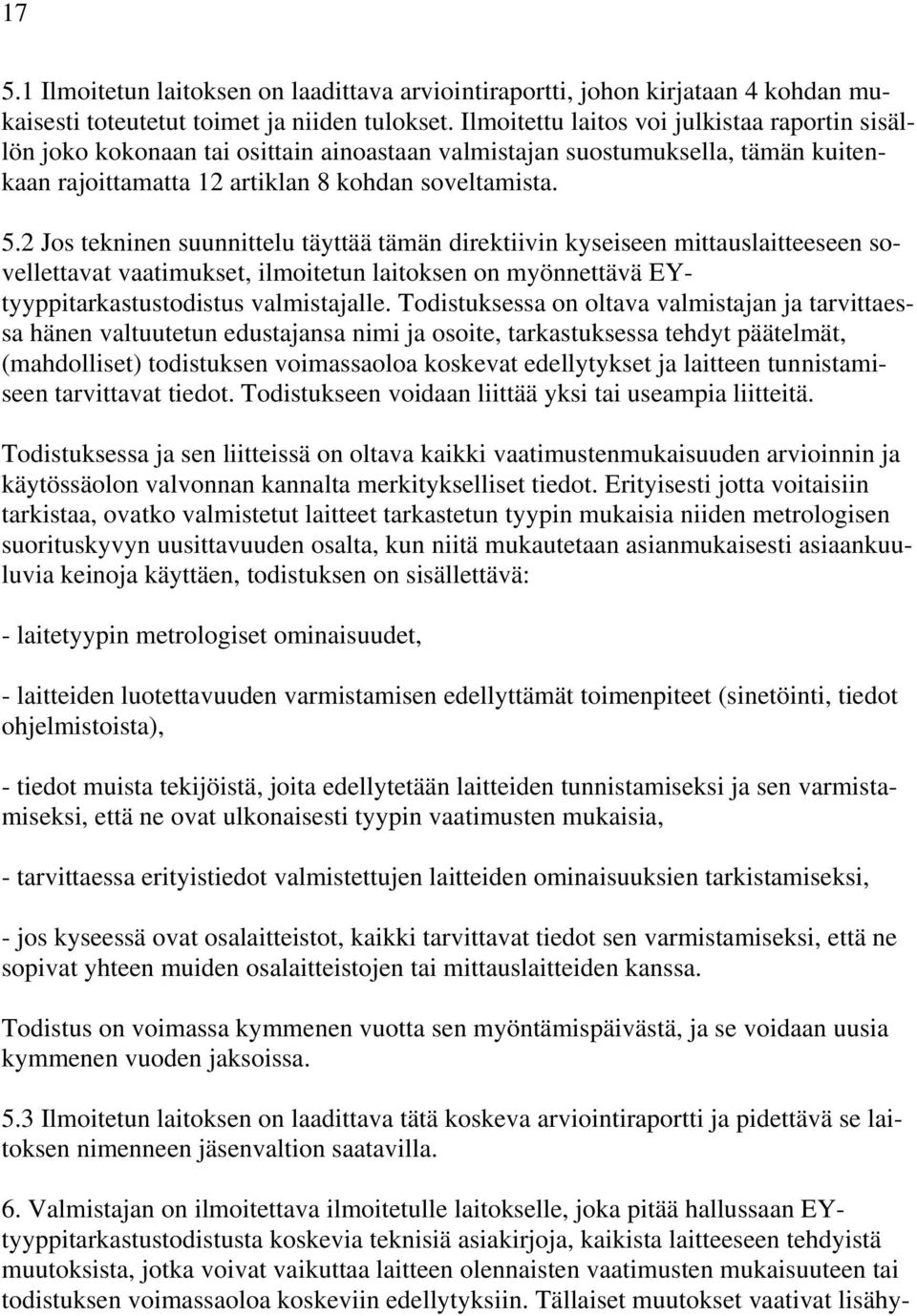 17

5.1 Ilmoitetun laitoksen on laadittava arviointiraportti, johon kirjataan 4 kohdan mukaisesti toteutetut toimet ja niiden tulokset. Ilmoitettu laitos voi julkistaa raportin sisällön joko kokonaan tai osittain ainoastaan valmistajan suostumuksella, tämän kuitenkaan rajoittamatta 12 artiklan 8 kohdan soveltamista.

5.2 Jos tekninen suunnittelu täyttää tämän direktiivin kyseiseen mittauslaitteeseen sovellettavat vaatimukset, ilmoitetun laitoksen on myönnettävä EY-tyyppitarkastustodistus valmistajalle. Todistuksessa on oltava valmistajan ja tarvittaessa hänen valtuutetun edustajansa nimi ja osoite, tarkastuksessa tehdyt päätelmät, (mahdolliset) todistuksen voimassaoloa koskevat edellytykset ja laitteen tunnistamiseen tarvittavat tiedot. Todistukseen voidaan liittää yksi tai useampia liitteitä.

Todistuksessa ja sen liitteissä on oltava kaikki vaatimustenmukaisuuden arvioinnin ja käytössäolon valvonnan kannalta merkitykselliset tiedot. Erityisesti jotta voitaisiin tarkistaa, ovatko valmistetut laitteet tarkastetun tyypin mukaisia niiden metrologisen suorituskyvyn uusittavuuden osalta, kun niitä mukautetaan asianmukaisesti asiaankuuluvia keinoja käyttäen, todistuksen on sisällettävä:

- laitetyypin metrologiset ominaisuudet,

- laitteiden luotettavuuden varmistamisen edellyttämät toimenpiteet (sinetöinti, tiedot ohjelmistoista),

- tiedot muista tekijöistä, joita edellytetään laitteiden tunnistamiseksi ja sen varmistamiseksi, että ne ovat ulkonaisesti tyypin vaatimusten mukaisia,

- tarvittaessa erityistiedot valmistettujen laitteiden ominaisuuksien tarkistamiseksi,

- jos kyseessä ovat osalaitteistot, kaikki tarvittavat tiedot sen varmistamiseksi, että ne sopivat yhteen muiden osalaitteistojen tai mittauslaitteiden kanssa.

Todistus on voimassa kymmenen vuotta sen myöntämispäivästä, ja se voidaan uusia kymmenen vuoden jaksoissa.

5.3 Ilmoitetun laitoksen on laadittava tätä koskeva arviointiraportti ja pidettävä se laitoksen nimenneen jäsenvaltion saatavilla.

6. Valmistajan on ilmoitettava ilmoitetulle laitokselle, joka pitää hallussaan EY-tyyppitarkastustodistusta koskevia teknisiä asiakirjoja, kaikista laitteeseen tehdyistä muutoksista, jotka voivat vaikuttaa laitteen olennaisten vaatimusten mukaisuuteen tai todistuksen voimassaoloa koskeviin edellytyksiin. Tällaiset muutokset vaativat lisähy-